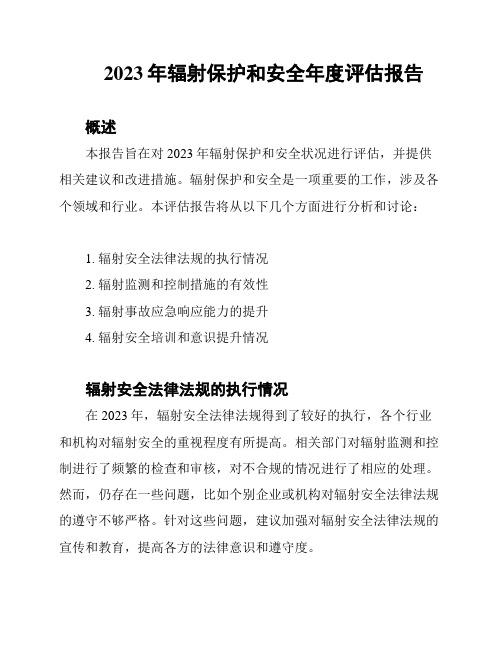 2023 年辐射保护和安全年度评估报告

概述

本报告旨在对 2023 年辐射保护和安全状况进行评估，并提供相关建议和改进措施。辐射保护和安全是一项重要的工作，涉及各个领域和行业。本评估报告将从以下几个方面进行分析和讨论：

1. 辐射安全法律法规的执行情况
2. 辐射监测和控制措施的有效性
3. 辐射事故应急响应能力的提升
4. 辐射安全培训和意识提升情况

辐射安全法律法规的执行情况

在 2023 年，辐射安全法律法规得到了较好的执行，各个行业和机构对辐射安全的重视程度有所提高。相关部门对辐射监测和控制进行了频繁的检查和审核，对不合规的情况进行了相应的处理。然而，仍存在一些问题，比如个别企业或机构对辐射安全法律法规的遵守不够严格。针对这些问题，建议加强对辐射安全法律法规的宣传和教育，提高各方的法律意识和遵守度。